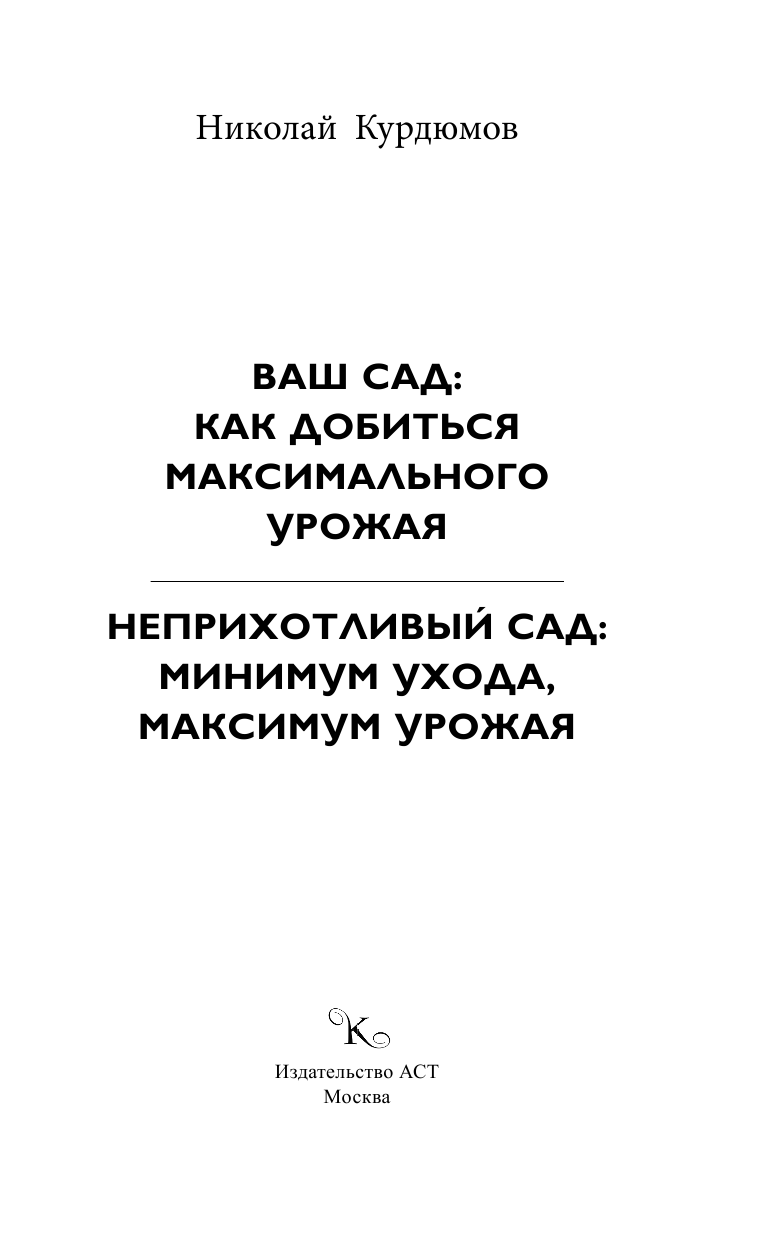 Николай Курдюмов

ВАШ САД:
КАК ДОБИТЬСЯ
МАКСИМАЛЬНОГО
УРОЖАЯ

НЕПРИХОТЛИВЫЙ САД:
МИНИМУМ УХОДА,
МАКСИМУМ УРОЖАЯ

K

Издательство АСТ
Москва